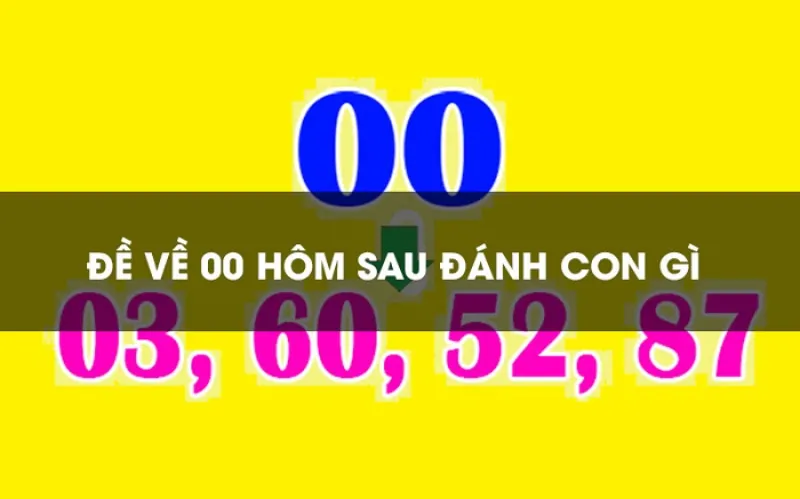 00

ĐỀ VỀ 00 HÔM SAU ĐÁNH CON GÌ

03, 60, 52, 87